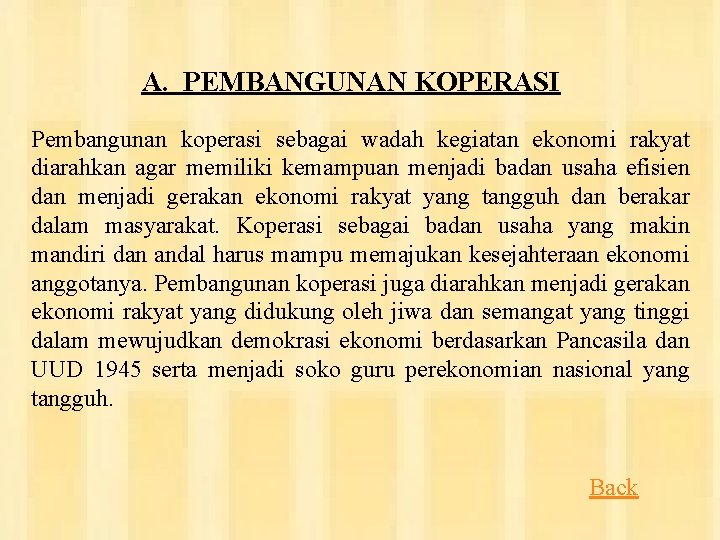 A. PEMBANGUNAN KOPERASI

Pembangunan koperasi sebagai wadah kegiatan ekonomi rakyat diarahkan agar memiliki kemampuan menjadi badan usaha efisien dan menjadi gerakan ekonomi rakyat yang tangguh dan berakar dalam masyarakat. Koperasi sebagai badan usaha yang makin mandiri dan andal harus mampu memajukan kesejahteraan ekonomi anggotanya. Pembangunan koperasi juga diarahkan menjadi gerakan ekonomi rakyat yang didukung oleh jiwa dan semangat yang tinggi dalam mewujudkan demokrasi ekonomi berdasarkan Pancasila dan UUD 1945 serta menjadi soko guru perekonomian nasional yang tangguh.

Back